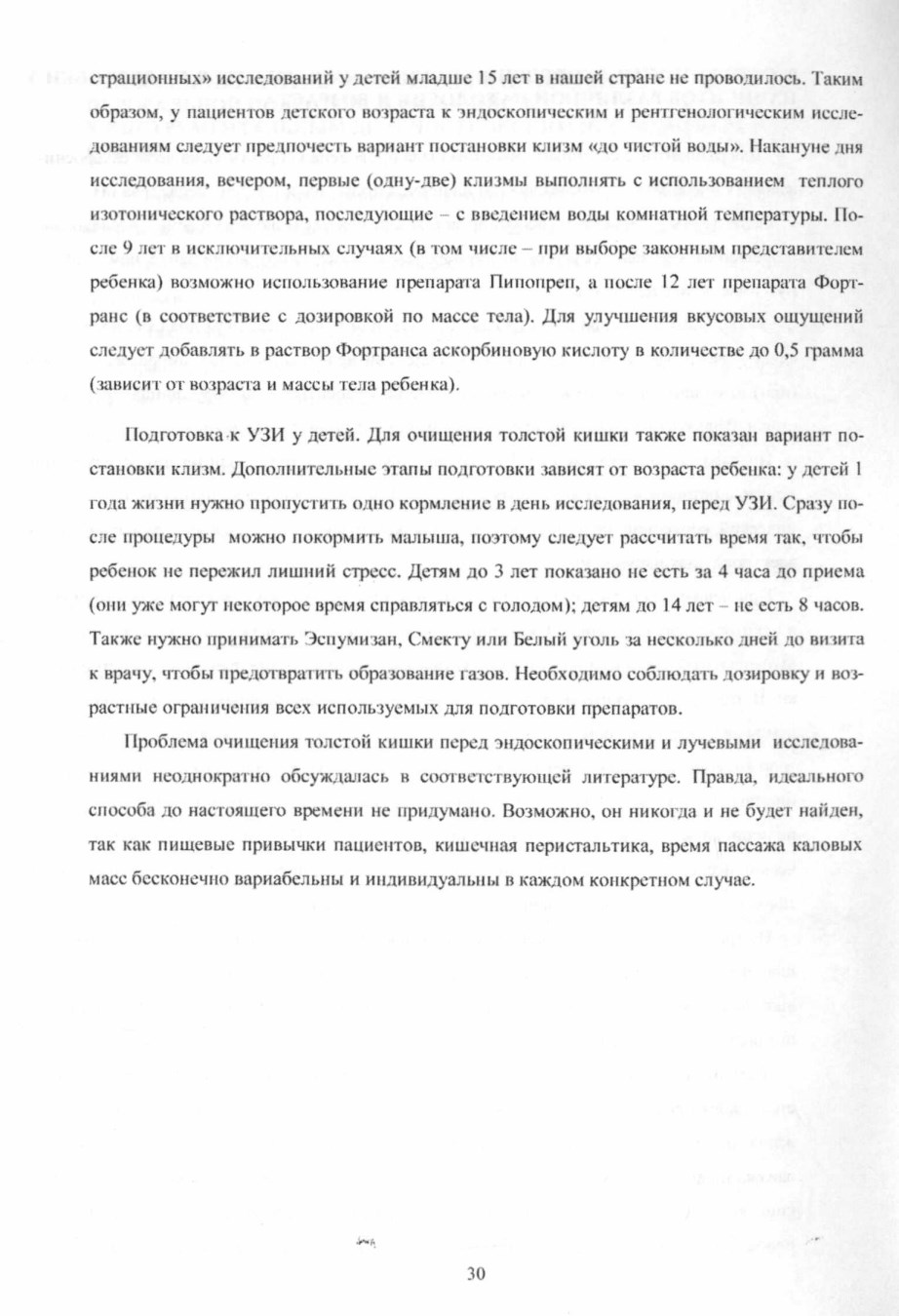 страционных» исследований у детей младше 15 лет в нашей стране не проводилось. Таким образом, у пациентов детского возраста к эндоскопическим и рентгенологическим исследованиям следует предпочесть вариант постановки клизм «до чистой воды». Накануне дня исследования, вечером, первые (одну-две) клизмы выполнять с использованием теплого изотонического раствора, последующие – с введением воды комнатной температуры. После 9 лет в исключительных случаях (в том числе – при выборе законным представителем ребенка) возможно использование препарата Пипопреп, а после 12 лет препарата Фортранс (в соответствие с дозировкой по массе тела). Для улучшения вкусовых ощущений следует добавлять в раствор Фортранса аскорбиновую кислоту в количестве до 0,5 грамма (зависит от возраста и массы тела ребенка).

Подготовка к УЗИ у детей. Для очищения толстой кишки также показан вариант постановки клизм. Дополнительные этапы подготовки зависят от возраста ребенка: у детей 1 года жизни нужно пропустить одно кормление в день исследования, перед УЗИ. Сразу после процедуры можно покормить малыша, поэтому следует рассчитать время так, чтобы ребенок не пережил лишний стресс. Детям до 3 лет показано не есть за 4 часа до приема (они уже могут некоторое время справляться с голодом); детям до 14 лет – не есть 8 часов. Также нужно принимать Эспумизан, Смекту или Белый уголь за несколько дней до визита к врачу, чтобы предотвратить образование газов. Необходимо соблюдать дозировку и возрастные ограничения всех используемых для подготовки препаратов.

Проблема очищения толстой кишки перед эндоскопическими и лучевыми исследованиями неоднократно обсуждалась в соответствующей литературе. Правда, идеального способа до настоящего времени не придумано. Возможно, он никогда и не будет найден, так как пищевые привычки пациентов, кишечная перистальтика, время пассажа каловых масс бесконечно вариабельны и индивидуальны в каждом конкретном случае.

30